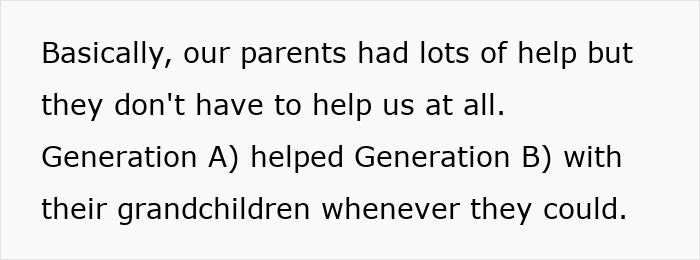 Basically, our parents had lots of help but they don't have to help us at all. Generation A) helped Generation B) with their grandchildren whenever they could.